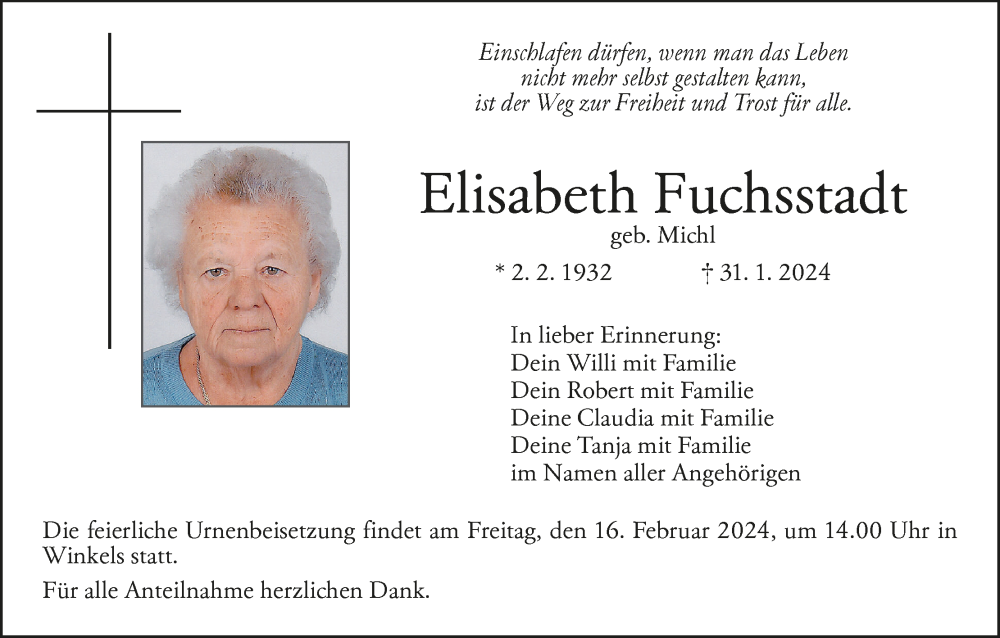 Einschlafen dürfen, wenn man das Leben
nicht mehr selbst gestalten kann,
ist der Weg zur Freiheit und Trost für alle.

Elisabeth Fuchsstadt
geb. Michl

* 2. 2. 1932 † 31. 1. 2024

In lieber Erinnerung:
Dein Willi mit Familie
Dein Robert mit Familie
Deine Claudia mit Familie
Deine Tanja mit Familie
im Namen aller Angehörigen

Die feierliche Urnenbeisetzung findet am Freitag, den 16. Februar 2024, um 14.00 Uhr in Winkels statt.

Für alle Anteilnahme herzlichen Dank.